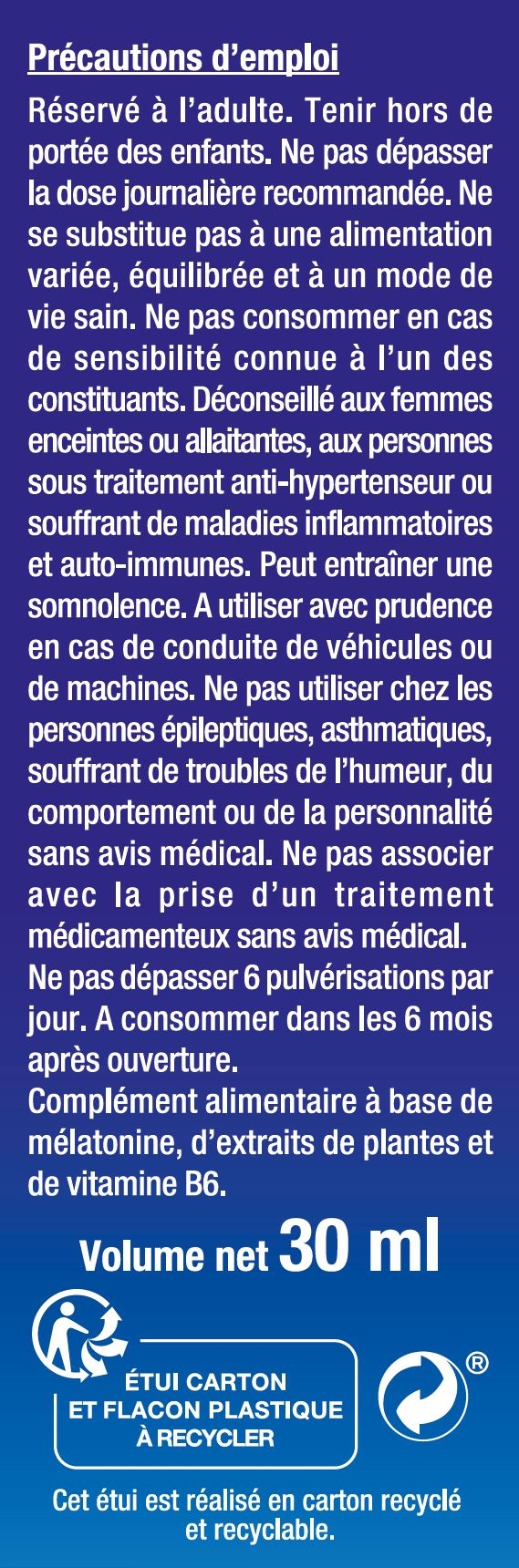 Précautions d'emploi

Réservé à l'adulte. Tenir hors de portée des enfants. Ne pas dépasser la dose journalière recommandée. Ne se substitue pas à une alimentation variée, équilibrée et à un mode de vie sain. Ne pas consommer en cas de sensibilité connue à l'un des constituants. Déconseillé aux femmes enceintes ou allaitantes, aux personnes sous traitement anti-hypertenseur ou souffrant de maladies inflammatoires et auto-immunes. Peut entraîner une somnolence. A utiliser avec prudence en cas de conduite de véhicules ou de machines. Ne pas utiliser chez les personnes épileptiques, asthmatiques, souffrant de troubles de l'humeur, du comportement ou de la personnalité sans avis médical. Ne pas associer avec la prise d'un traitement médicamenteux sans avis médical. Ne pas dépasser 6 pulvérisations par jour. A consommer dans les 6 mois après ouverture.

Complément alimentaire à base de mélatonine, d'extraits de plantes et de vitamine B6.

Volume net 30 ml

ÉTUI CARTON ET FLACON PLASTIQUE À RECYCLER

®

Cet étui est réalisé en carton recyclé et recyclable.